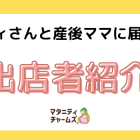 ィさんと産後ママに届

出店者紹介

マタニティ
チャームズ